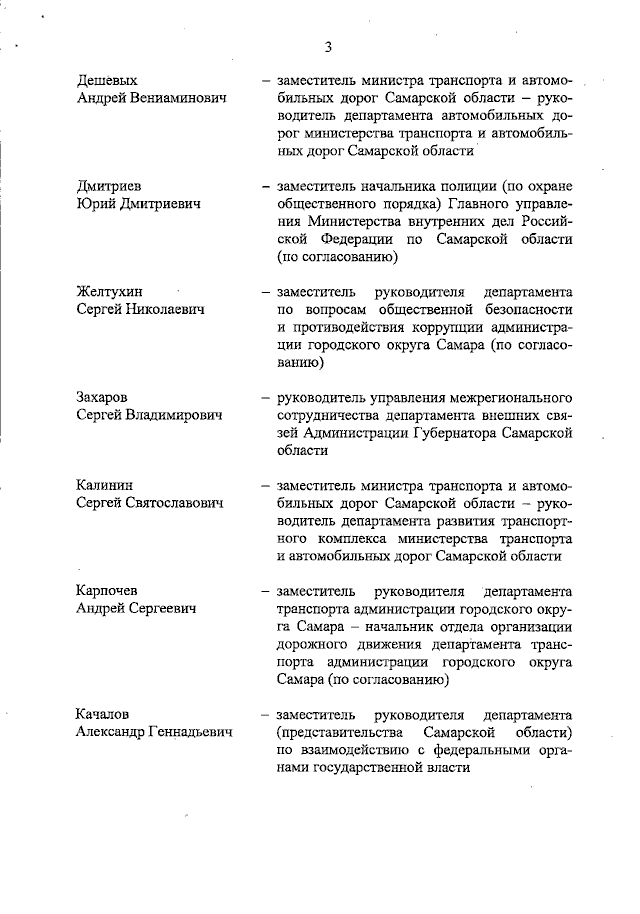 3

Дешевых
Андрей Вениаминович – заместитель министра транспорта и автомобильных дорог Самарской области – руководитель департамента автомобильных дорог министерства транспорта и автомобильных дорог Самарской области

Дмитриев
Юрий Дмитриевич – заместитель начальника полиции (по охране общественного порядка) Главного управления Министерства внутренних дел Российской Федерации по Самарской области (по согласованию)

Желтухин
Сергей Николаевич – заместитель руководителя департамента по вопросам общественной безопасности и противодействия коррупции администрации городского округа Самара (по согласованию)

Захаров
Сергей Владимирович – руководитель управления межрегионального сотрудничества департамента внешних связей Администрации Губернатора Самарской области

Калинин
Сергей Святославович – заместитель министра транспорта и автомобильных дорог Самарской области – руководитель департамента развития транспортного комплекса министерства транспорта и автомобильных дорог Самарской области

Карпочев
Андрей Сергеевич – заместитель руководителя департамента транспорта администрации городского округа Самара – начальник отдела организации дорожного движения департамента транспорта администрации городского округа Самара (по согласованию)

Качалов
Александр Геннадьевич – заместитель руководителя департамента (представительства Самарской области) по взаимодействию с федеральными органами государственной власти